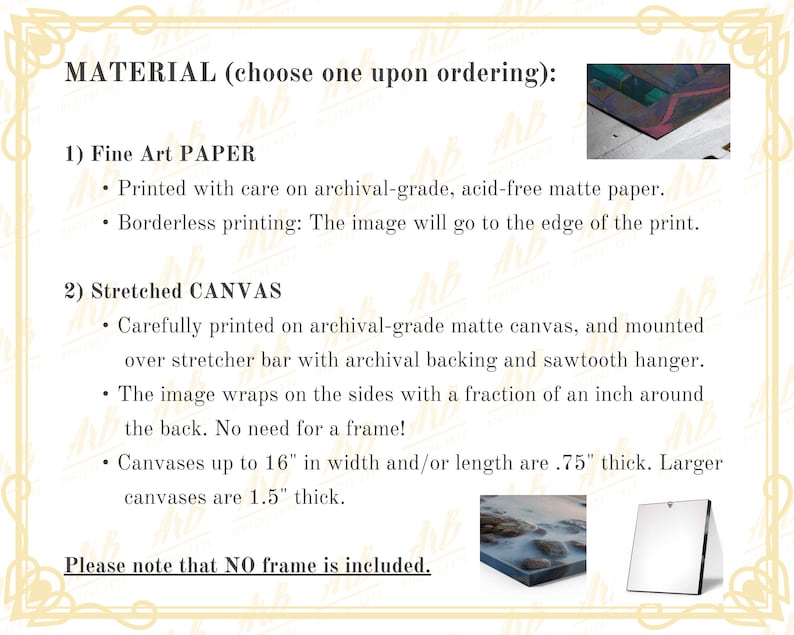 MATERIAL (choose one upon ordering):

1) Fine Art PAPER

• Printed with care on archival-grade, acid-free matte paper.
• Borderless printing: The image will go to the edge of the print.

2) Stretched CANVAS

• Carefully printed on archival-grade matte canvas, and mounted over stretcher bar with archival backing and sawtooth hanger.
• The image wraps on the sides with a fraction of an inch around the back. No need for a frame!
• Canvases up to 16" in width and/or length are .75" thick. Larger canvases are 1.5" thick.

Please note that NO frame is included.